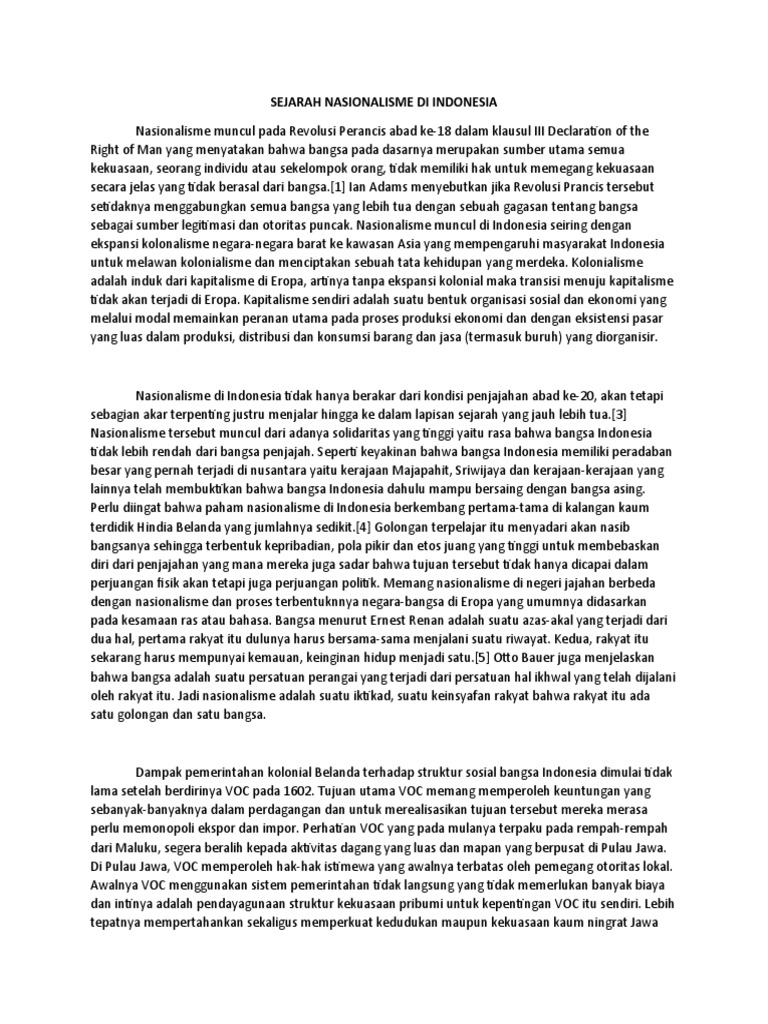 SEJARAH NASIONALISME DI INDONESIA

Nasionalisme muncul pada Revolusi Perancis abad ke-18 dalam klausul III Declaration of the Right of Man yang menyatakan bahwa bangsa pada dasarnya merupakan sumber utama semua kekuasaan, seorang individu atau sekelompok orang, tidak memiliki hak untuk memegang kekuasaan secara jelas yang tidak berasal dari bangsa.[1] Ian Adams menyebutkan jika Revolusi Prancis tersebut setidaknya menggabungkan semua bangsa yang lebih tua dengan sebuah gagasan tentang bangsa sebagai sumber legitimasi dan otoritas puncak. Nasionalisme muncul di Indonesia seiring dengan ekspansi kolonalisme negara-negara barat ke kawasan Asia yang mempengaruhi masyarakat Indonesia untuk melawan kolonialisme dan menciptakan sebuah tata kehidupan yang merdeka. Kolonialisme adalah induk dari kapitalisme di Eropa, artinya tanpa ekspansi kolonial maka transisi menuju kapitalisme tidak akan terjadi di Eropa. Kapitalisme sendiri adalah suatu bentuk organisasi sosial dan ekonomi yang melalui modal memainkan peranan utama pada proses produksi ekonomi dan dengan eksistensi pasar yang luas dalam produksi, distribusi dan konsumsi barang dan jasa (termasuk buruh) yang diorganisir.

Nasionalisme di Indonesia tidak hanya berakar dari kondisi penjajahan abad ke-20, akan tetapi sebagian akar terpenting justru menjalar hingga ke dalam lapisan sejarah yang jauh lebih tua.[3] Nasionalisme tersebut muncul dari adanya solidaritas yang tinggi yaitu rasa bahwa bangsa Indonesia tidak lebih rendah dari bangsa penjajah. Seperti keyakinan bahwa bangsa Indonesia memiliki peradaban besar yang pernah terjadi di nusantara yaitu kerajaan Majapahit, Sriwijaya dan kerajaan-kerajaan yang lainnya telah membuktikan bahwa bangsa Indonesia dahulu mampu bersaing dengan bangsa asing. Perlu diingat bahwa paham nasionalisme di Indonesia berkembang pertama-tama di kalangan kaum terdidik Hindia Belanda yang jumlahnya sedikit.[4] Golongan terpelajar itu menyadari akan nasib bangsanya sehingga terbentuk kepribadian, pola pikir dan etos juang yang tinggi untuk membebaskan diri dari penjajahan yang mana mereka juga sadar bahwa tujuan tersebut tidak hanya dicapai dalam perjuangan fisik akan tetapi juga perjuangan politik. Memang nasionalisme di negeri jajahan berbeda dengan nasionalisme dan proses terbentuknnya negara-bangsa di Eropa yang umumnya didasarkan pada kesamaan ras atau bahasa. Bangsa menurut Ernest Renan adalah suatu azas-akal yang terjadi dari dua hal, pertama rakyat itu dulunya harus bersama-sama menjalani suatu riwayat. Kedua, rakyat itu sekarang harus mempunyai kemauan, keinginan hidup menjadi satu.[5] Otto Bauer juga menjelaskan bahwa bangsa adalah suatu persatuan perangai yang terjadi dari persatuan hal ikhwal yang telah dijalani oleh rakyat itu. Jadi nasionalisme adalah suatu iktikad, suatu keinsyafan rakyat bahwa rakyat itu ada satu golongan dan satu bangsa.

Dampak pemerintahan kolonial Belanda terhadap struktur sosial bangsa Indonesia dimulai tidak lama setelah berdirinya VOC pada 1602. Tujuan utama VOC memang memperoleh keuntungan yang sebanyak-banyaknya dalam perdagangan dan untuk merealisasikan tujuan tersebut mereka merasa perlu memonopoli ekspor dan impor. Perhatian VOC yang pada mulanya terpaku pada rempah-rempah dari Maluku, segera beralih kepada aktivitas dagang yang luas dan mapan yang berpusat di Pulau Jawa. Di Pulau Jawa, VOC memperoleh hak-hak istimewa yang awalnya terbatas oleh pemegang otoritas lokal. Awalnya VOC menggunakan sistem pemerintahan tidak langsung yang tidak memerlukan banyak biaya dan intinya adalah pendayagunaan struktur kekuasaan pribumi untuk kepentingan VOC itu sendiri. Lebih tepatnya mempertahankan sekaligus memperkuat kedudukan maupun kekuasaan kaum ningrat Jawa